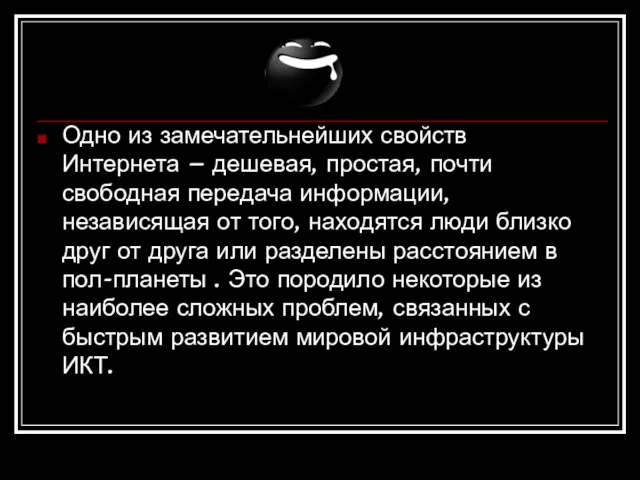 Одно из замечательнейших свойств Интернета – дешевая, простая, почти свободная передача информации, независящая от того, находятся люди близко друг от друга или разделены расстоянием в пол-планеты . Это породило некоторые из наиболее сложных проблем, связанных с быстрым развитием мировой инфраструктуры ИКТ.